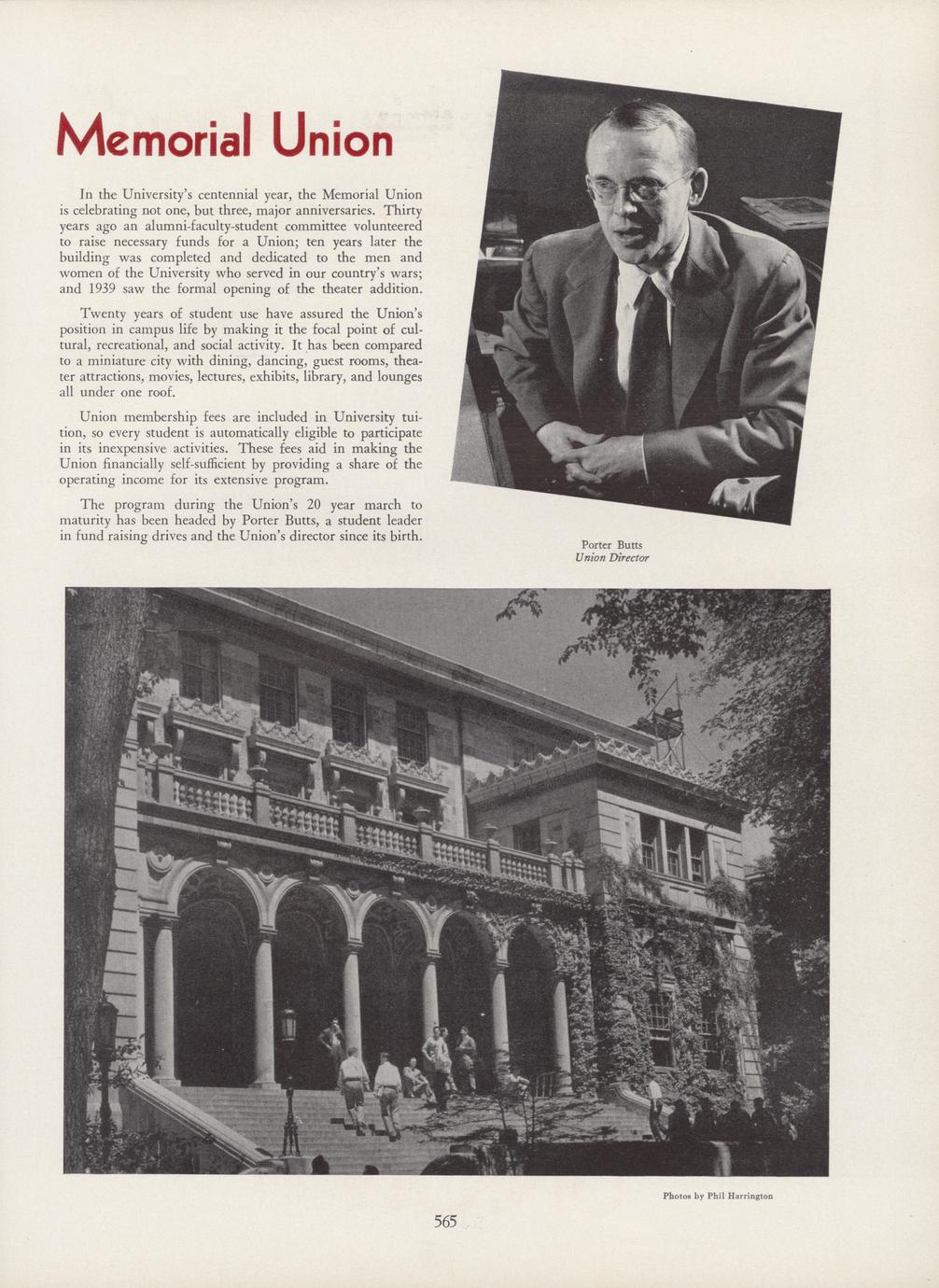 Memorial Union

In the University's centennial year, the Memorial Union is celebrating not one, but three, major anniversaries. Thirty years ago an alumni-faculty-student committee volunteered to raise necessary funds for a Union; ten years later the building was completed and dedicated to the men and women of the University who served in our country's wars; and 1939 saw the formal opening of the theater addition.

Twenty years of student use have assured the Union's position in campus life by making it the focal point of cultural, recreational, and social activity. It has been compared to a miniature city with dining, dancing, guest rooms, theater attractions, movies, lectures, exhibits, library, and lounges all under one roof.

Union membership fees are included in University tuition, so every student is automatically eligible to participate in its inexpensive activities. These fees aid in making the Union financially self-sufficient by providing a share of the operating income for its extensive program.

The program during the Union's 20 year march to maturity has been headed by Porter Butts, a student leader in fund raising drives and the Union's director since its birth.

Porter Butts
Union Director

Photos by Phil Harrington

565